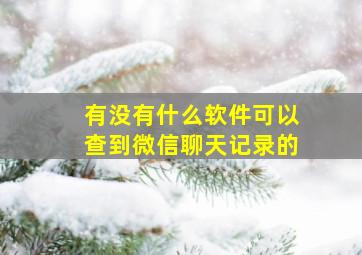 有没有什么软件可以查到微信聊天记录的